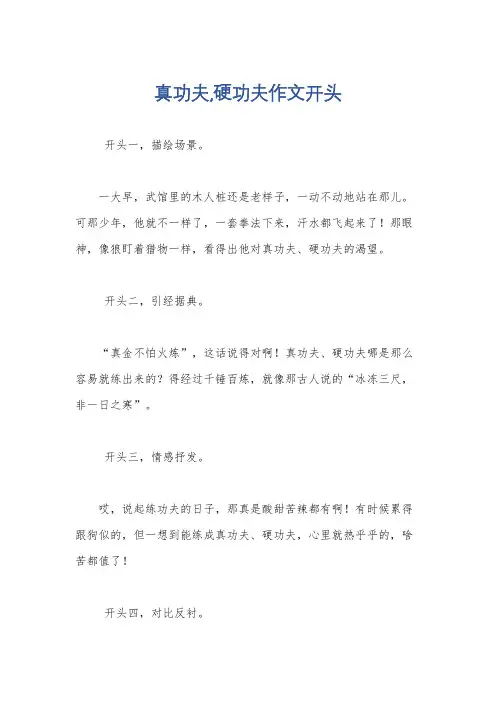 真功夫,硬功夫作文开头

开头一，描绘场景。

一大早，武馆里的木人桩还是老样子，一动不动地站在那儿。可那少年，他就不一样了，一套拳法下来，汗水都飞起来了！那眼神，像狼盯着猎物一样，看得出他对真功夫、硬功夫的渴望。

开头二，引经据典。

“真金不怕火炼”，这话说得对啊！真功夫、硬功夫哪是那么容易就练出来的？得经过千锤百炼，就像那古人说的“冰冻三尺，非一日之寒”。

开头三，情感抒发。

哎，说起练功夫的日子，那真是酸甜苦辣都有啊！有时候累得跟狗似的，但一想到能练成真功夫、硬功夫，心里就热乎乎的，啥苦都值了！

开头四，对比反衬。